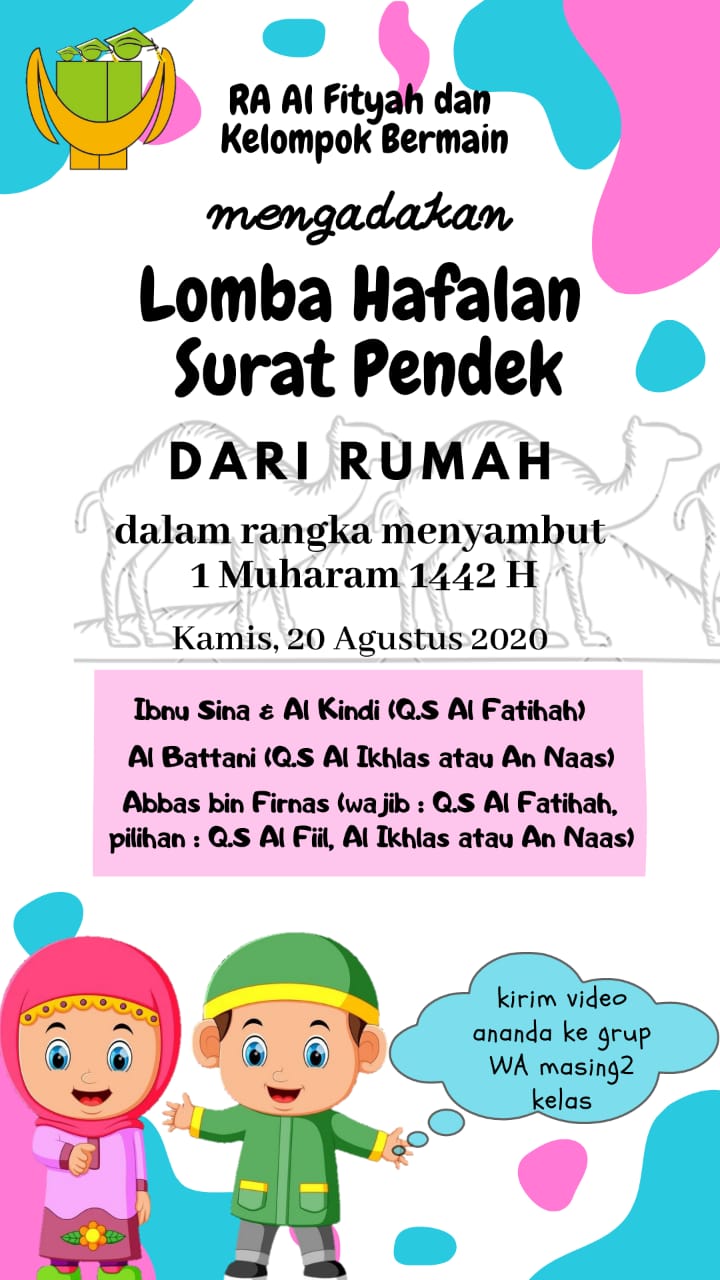 RA Al Fityah dan Kelompok Bermain

mengadakan

Lomba Hafalan Surat Pendek

DARI RUMAH

dalam rangka menyambut 1 Muharam 1442 H

Kamis, 20 Agustus 2020

Ibnu Sina & Al Kindi (Q.S Al Fatihah)

Al Battani (Q.S Al Ikhlas atau An Naas)

Abbas bin Firnas (wajib : Q.S Al Fatihah, pilihan : Q.S Al Fiil, Al Ikhlas atau An Naas)

kirim video ananda ke grup WA masing2 kelas